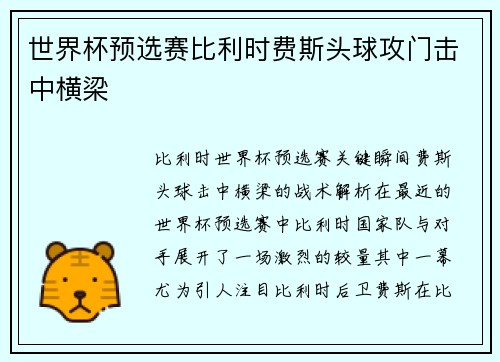 世界杯预选赛比利时费斯头球攻门击中横梁

比利时世界杯预选赛关键瞬间费斯头球击中横梁的战术解析在最近的世界杯预选赛中比利时国家队与对手展开了一场激烈的较量其中一幕尤为引人注目比利时后卫费斯在比